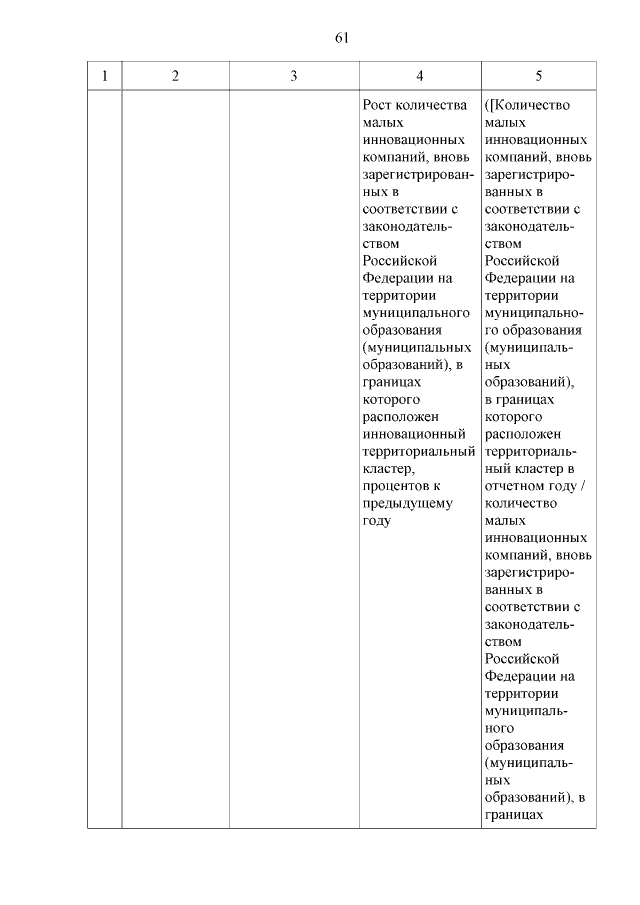 61

| 1 | 2 | 3 | 4 | 5 |
|---|---|---|---|---|
| | | | Рост количества малых инновационных компаний, вновь зарегистрированных в соответствии с законодательством Российской Федерации на территории муниципального образования (муниципальных образований), в границах которого расположен инновационный территориальный кластер, процентов к предыдущему году | ([Количество малых инновационных компаний, вновь зарегистрированных в соответствии с законодательством Российской Федерации на территории муниципального образования (муниципальных образований), в границах которого расположен территориальный кластер в отчетном году / количество малых инновационных компаний, вновь зарегистрированных в соответствии с законодательством Российской Федерации на территории муниципального образования (муниципальных образований), в границах |